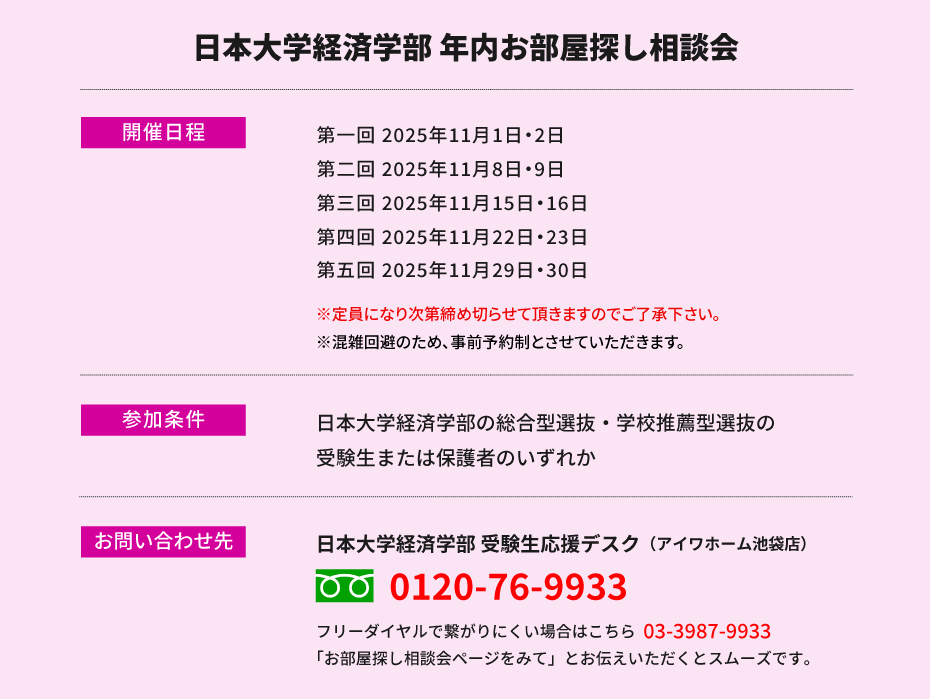 日本大学経済学部 年内お部屋探し相談会

開催日程

第一回 2025年11月1日・2日
第二回 2025年11月8日・9日
第三回 2025年11月15日・16日
第四回 2025年11月22日・23日
第五回 2025年11月29日・30日

※定員になり次第締め切らせて頂きますのでご了承下さい。
※混雑回避のため、事前予約制とさせていただきます。

参加条件

日本大学経済学部の総合型選抜・学校推薦型選抜の受験生または保護者のいずれか

お問い合わせ先

日本大学経済学部 受験生応援デスク（アイワホーム池袋店）

0120-76-9933

フリーダイヤルで繋がりにくい場合はこちら 03-3987-9933
「お部屋探し相談会ページをみて」とお伝えいただくとスムーズです。